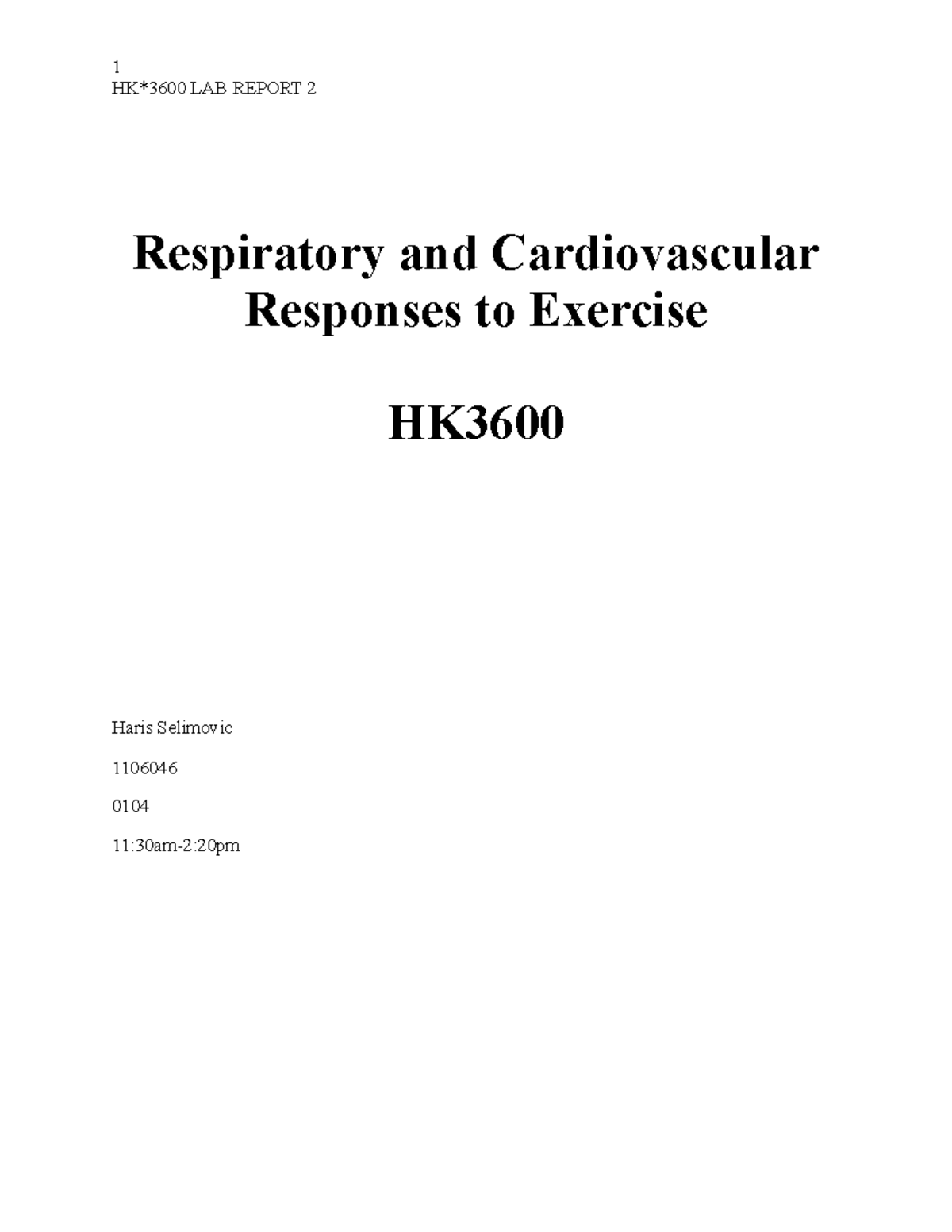 1
HK*3600 LAB REPORT 2

Respiratory and Cardiovascular Responses to Exercise

HK3600

Haris Selimovic

1106046

0104

11:30am-2:20pm